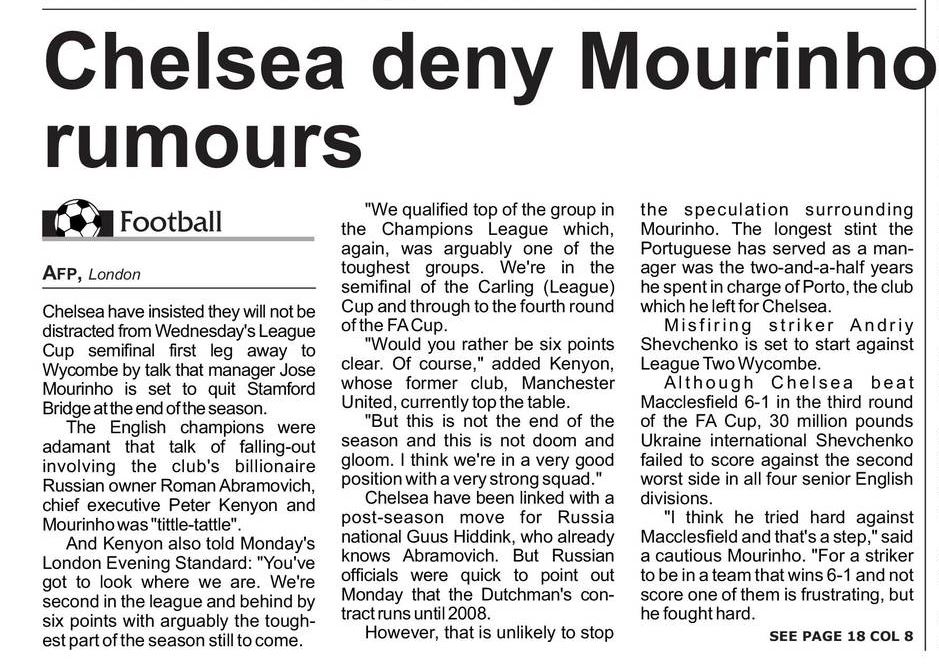 Chelsea deny Mourinho rumours

Football

AFP, London

Chelsea have insisted they will not be distracted from Wednesday's League Cup semifinal first leg away to Wycombe by talk that manager Jose Mourinho is set to quit Stamford Bridge at the end of the season.

The English champions were adamant that talk of falling-out involving the club's billionaire Russian owner Roman Abramovich, chief executive Peter Kenyon and Mourinho was "tittle-tattle".

And Kenyon also told Monday's London Evening Standard: "You've got to look where we are. We're second in the league and behind by six points with arguably the toughest part of the season still to come.

"We qualified top of the group in the Champions League which, again, was arguably one of the toughest groups. We're in the semifinal of the Carling (League) Cup and through to the fourth round of the FA Cup.

"Would you rather be six points clear. Of course," added Kenyon, whose former club, Manchester United, currently top the table.

"But this is not the end of the season and this is not doom and gloom. I think we're in a very good position with a very strong squad."

Chelsea have been linked with a post-season move for Russia national Guus Hiddink, who already knows Abramovich. But Russian officials were quick to point out Monday that the Dutchman's contract runs until 2008.

However, that is unlikely to stop the speculation surrounding Mourinho. The longest stint the Portuguese has served as a manager was the two-and-a-half years he spent in charge of Porto, the club which he left for Chelsea.

Misfiring striker Andriy Shevchenko is set to start against League Two Wycombe.

Although Chelsea beat Macclesfield 6-1 in the third round of the FA Cup, 30 million pounds Ukraine international Shevchenko failed to score against the second worst side in all four senior English divisions.

"I think he tried hard against Macclesfield and that's a step," said a cautious Mourinho. "For a striker to be in a team that wins 6-1 and not score one of them is frustrating, but he fought hard.

SEE PAGE 18 COL 8